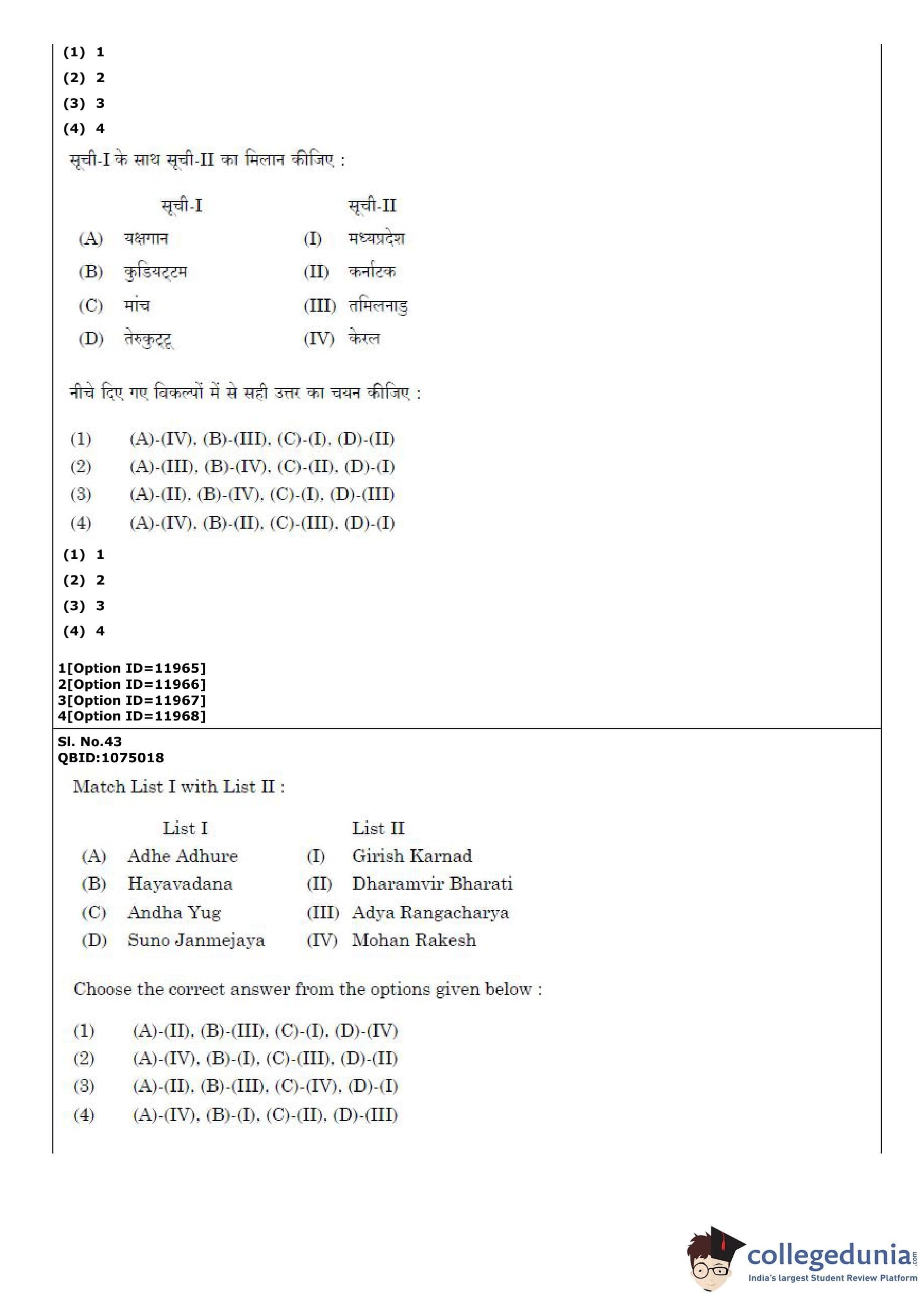 (1) 1
(2) 2
(3) 3
(4) 4

सूची-I के साथ सूची-II का मिलान कीजिए :

| | सूची-I | | सूची-II |
|---|---|---|---|
| (A) | यक्षगान | (I) | मध्यप्रदेश |
| (B) | कुडियट्टम | (II) | कर्नाटक |
| (C) | मांच | (III) | तमिलनाडु |
| (D) | तेरुकुट्टू | (IV) | केरल |

नीचे दिए गए विकल्पों में से सही उत्तर का चयन कीजिए :

(1) (A)-(IV), (B)-(III), (C)-(I), (D)-(II)
(2) (A)-(III), (B)-(IV), (C)-(II), (D)-(I)
(3) (A)-(II), (B)-(IV), (C)-(I), (D)-(III)
(4) (A)-(IV), (B)-(II), (C)-(III), (D)-(I)

(1) 1
(2) 2
(3) 3
(4) 4

1[Option ID=11965]
2[Option ID=11966]
3[Option ID=11967]
4[Option ID=11968]

Sl. No.43
QBID:1075018

Match List I with List II :

| | List I | | List II |
|---|---|---|---|
| (A) | Adhe Adhure | (I) | Girish Karnad |
| (B) | Hayavadana | (II) | Dharamvir Bharati |
| (C) | Andha Yug | (III) | Adya Rangacharya |
| (D) | Suno Janmejaya | (IV) | Mohan Rakesh |

Choose the correct answer from the options given below :

(1) (A)-(II), (B)-(III), (C)-(I), (D)-(IV)
(2) (A)-(IV), (B)-(I), (C)-(III), (D)-(II)
(3) (A)-(II), (B)-(III), (C)-(IV), (D)-(I)
(4) (A)-(IV), (B)-(I), (C)-(II), (D)-(III)

collegedunia.com
India's largest Student Review Platform